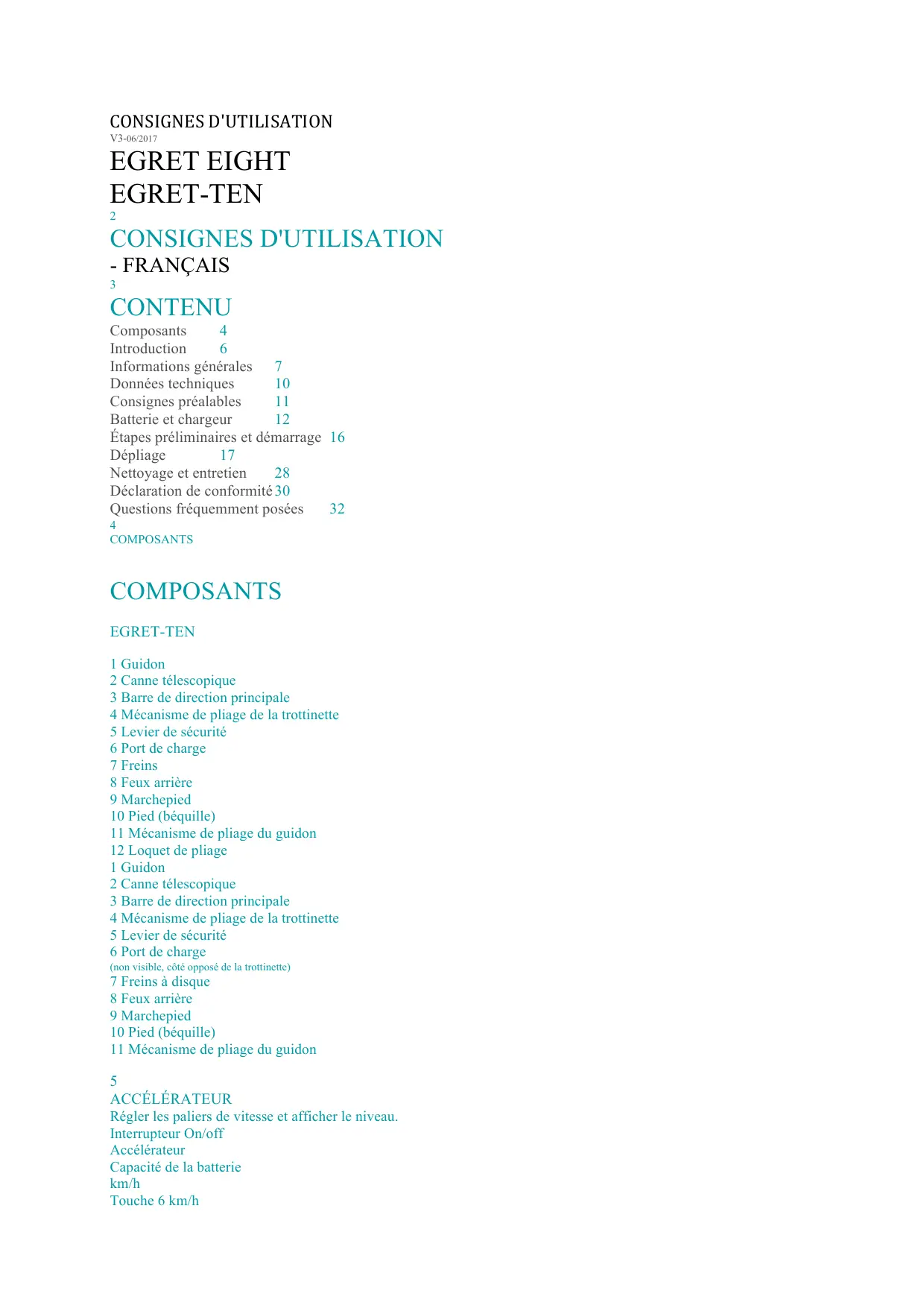 CONSIGNES D'UTILISATION
V3-06/2017
EGRET EIGHT
EGRET-TEN
2
CONSIGNES D'UTILISATION
- FRANÇAIS
3
CONTENU
Composants 4
Introduction 6
Informations générales 7
Données techniques 10
Consignes préalables 11
Batterie et chargeur 12
Étapes préliminaires et démarrage 16
Dépliage 17
Nettoyage et entretien 28
Déclaration de conformité 30
Questions fréquemment posées 32
4
COMPOSANTS

COMPOSANTS

EGRET-TEN

1 Guidon
2 Canne télescopique
3 Barre de direction principale
4 Mécanisme de pliage de la trottinette
5 Levier de sécurité
6 Port de charge
7 Freins
8 Feux arrière
9 Marchepied
10 Pied (béquille)
11 Mécanisme de pliage du guidon
12 Loquet de pliage
1 Guidon
2 Canne télescopique
3 Barre de direction principale
4 Mécanisme de pliage de la trottinette
5 Levier de sécurité
6 Port de charge
(non visible, côté opposé de la trottinette)
7 Freins à disque
8 Feux arrière
9 Marchepied
10 Pied (béquille)
11 Mécanisme de pliage du guidon

5
ACCÉLÉRATEUR
Régler les paliers de vitesse et afficher le niveau.
Interrupteur On/off
Accélérateur
Capacité de la batterie
km/h
Touche 6 km/h